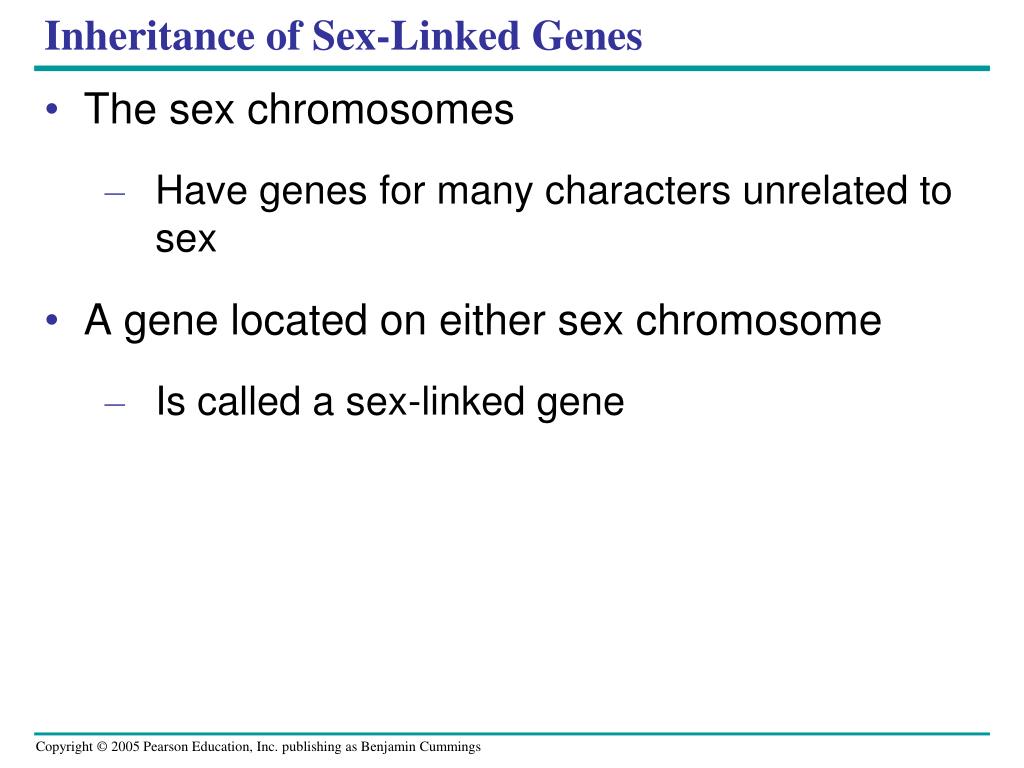 Inheritance of Sex-Linked Genes

• The sex chromosomes

– Have genes for many characters unrelated to sex

• A gene located on either sex chromosome

– Is called a sex-linked gene

Copyright © 2005 Pearson Education, Inc. publishing as Benjamin Cummings